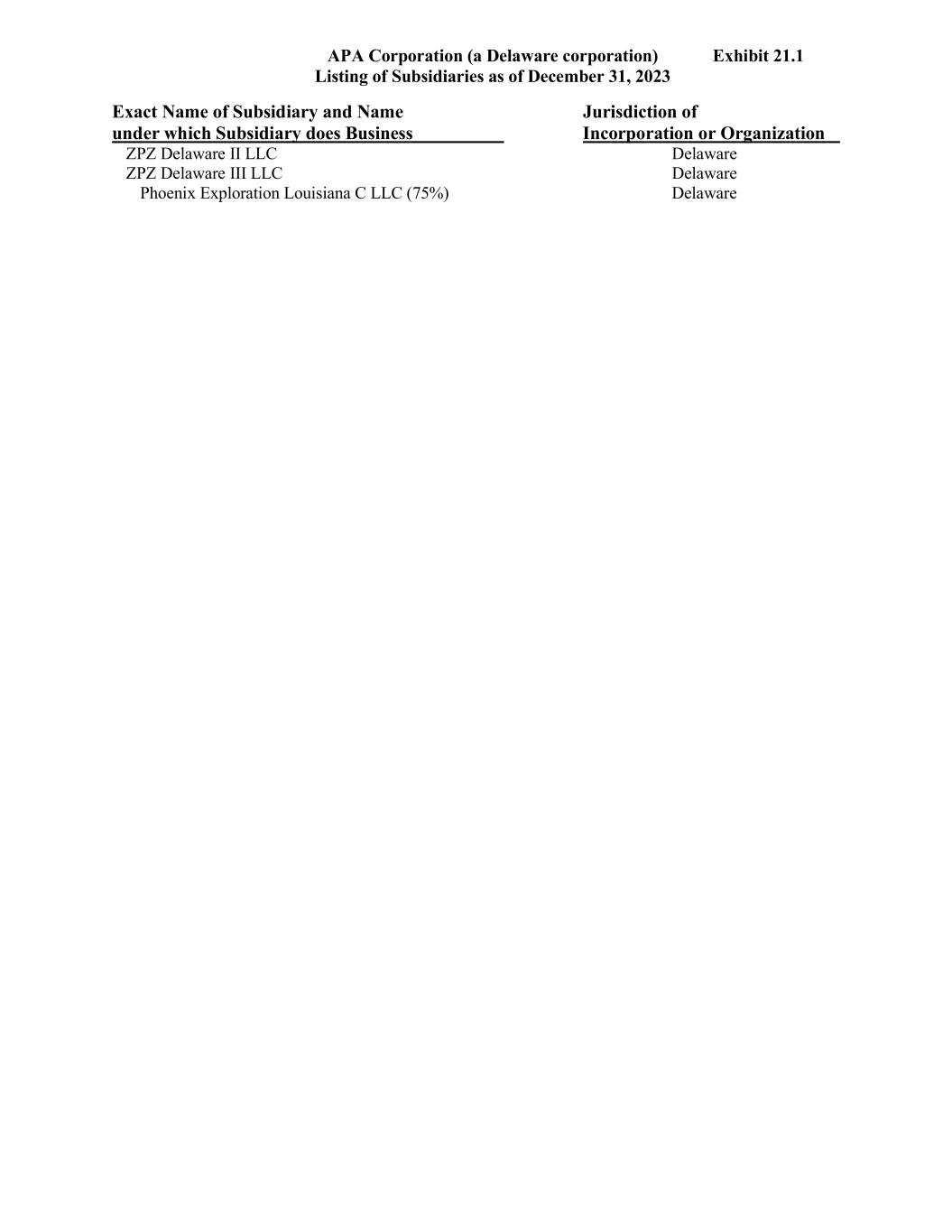 APA Corporation (a Delaware corporation) Exhibit 21.1
Listing of Subsidiaries as of December 31, 2023

| Exact Name of Subsidiary and Name under which Subsidiary does Business | Jurisdiction of Incorporation or Organization |
|---|---|
| ZPZ Delaware II LLC | Delaware |
| ZPZ Delaware III LLC | Delaware |
| Phoenix Exploration Louisiana C LLC (75%) | Delaware |